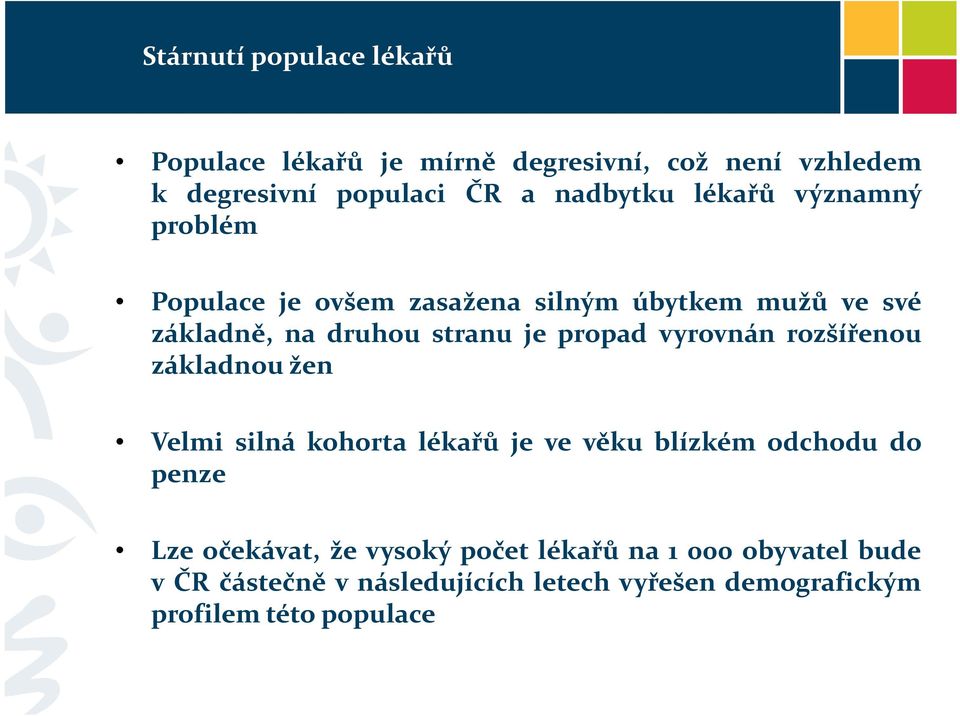 Stárnutí populace lékařů

• Populace lékařů je mírně degresivní, což není vzhledem k degresivní populaci ČR a nadbytku lékařů významný problém

• Populace je ovšem zasažena silným úbytkem mužů ve své základně, na druhou stranu je propad vyrovnán rozšířenou základnou žen

• Velmi silná kohorta lékařů je ve věku blízkém odchodu do penze

• Lze očekávat, že vysoký počet lékařů na 1 000 obyvatel bude v ČR částečně v následujících letech vyřešen demografickým profilem této populace